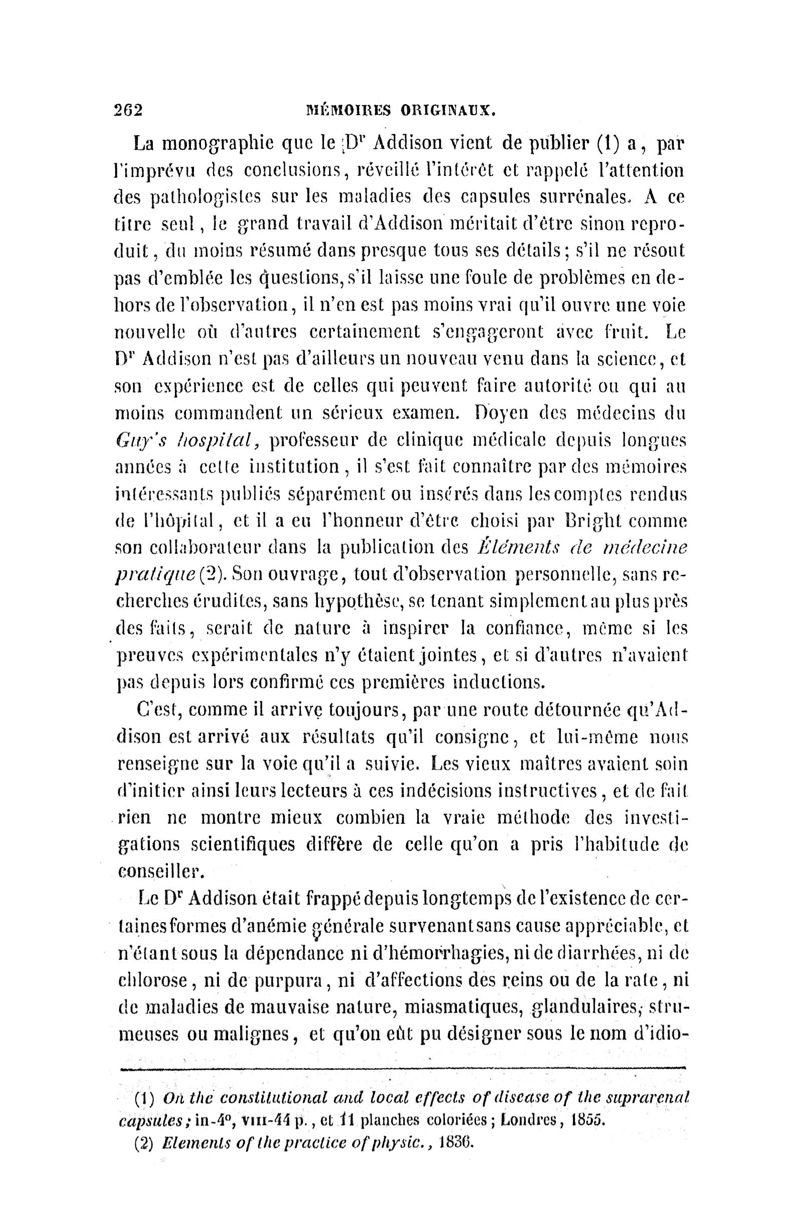 262 MÉMOIRES ORIGINAUX.

La monographie que le Dr Addison vient de publier (1) a, par l'imprévu des conclusions, réveillé l'intérêt et rappelé l'attention des pathologistes sur les maladies des capsules surrénales. A ce titre seul, le grand travail d'Addison méritait d'être sinon reproduit, du moins résumé dans presque tous ses détails; s'il ne résout pas d'emblée les questions, s'il laisse une foule de problèmes en dehors de l'observation, il n'en est pas moins vrai qu'il ouvre une voie nouvelle où d'autres certainement s'engageront avec fruit. Le Dr Addison n'est pas d'ailleurs un nouveau venu dans la science, et son expérience est de celles qui peuvent faire autorité ou qui au moins commandent un sérieux examen. Doyen des médecins du Guy's hospital, professeur de clinique médicale depuis longues années à cette institution, il s'est fait connaître par des mémoires intéressants publiés séparément ou insérés dans les comptes rendus de l'hôpital, et il a eu l'honneur d'être choisi par Bright comme son collaborateur dans la publication des Éléments de médecine pratique (2). Son ouvrage, tout d'observation personnelle, sans recherches érudites, sans hypothèse, se tenant simplement au plus près des faits, serait de nature à inspirer la confiance, même si les preuves expérimentales n'y étaient jointes, et si d'autres n'avaient pas depuis lors confirmé ces premières inductions.

C'est, comme il arrive toujours, par une route détournée qu'Addison est arrivé aux résultats qu'il consigne, et lui-même nous renseigne sur la voie qu'il a suivie. Les vieux maîtres avaient soin d'initier ainsi leurs lecteurs à ces indécisions instructives, et de fait rien ne montre mieux combien la vraie méthode des investigations scientifiques diffère de celle qu'on a pris l'habitude de conseiller.

Le Dr Addison était frappé depuis longtemps de l'existence de certaines formes d'anémie générale survenant sans cause appréciable, et n'étant sous la dépendance ni d'hémorrhagies, ni de diarrhées, ni de chlorose, ni de purpura, ni d'affections des reins ou de la rate, ni de maladies de mauvaise nature, miasmatiques, glandulaires, strumeuses ou malignes, et qu'on eût pu désigner sous le nom d'idio-

(1) On the constitutional and local effects of disease of the suprarenal capsules; in-4°, VIII-44 p., et 11 planches coloriées; Londres, 1855.
(2) Elements of the practice of physic., 1836.